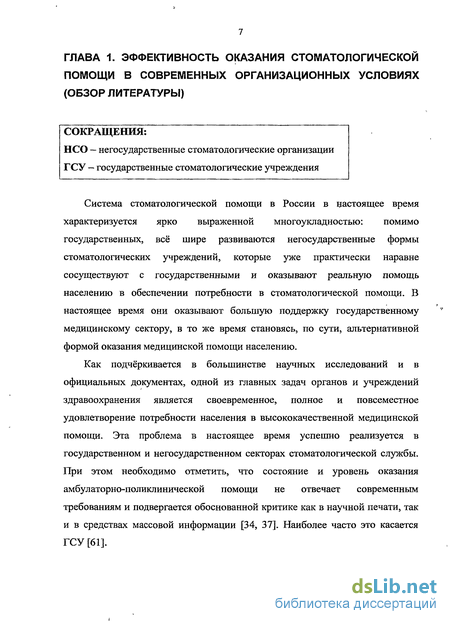 7

ГЛАВА 1. ЭФФЕКТИВНОСТЬ ОКАЗАНИЯ СТОМАТОЛОГИЧЕСКОЙ ПОМОЩИ В СОВРЕМЕННЫХ ОРГАНИЗАЦИОННЫХ УСЛОВИЯХ (ОБЗОР ЛИТЕРАТУРЫ)

СОКРАЩЕНИЯ:
НСО – негосударственные стоматологические организации
ГСУ – государственные стоматологические учреждения

Система стоматологической помощи в России в настоящее время характеризуется ярко выраженной многоукладностью: помимо государственных, всё шире развиваются негосударственные формы стоматологических учреждений, которые уже практически наравне сосуществуют с государственными и оказывают реальную помощь населению в обеспечении потребности в стоматологической помощи. В настоящее время они оказывают большую поддержку государственному медицинскому сектору, в то же время становясь, по сути, альтернативной формой оказания медицинской помощи населению.

Как подчёркивается в большинстве научных исследований и в официальных документах, одной из главных задач органов и учреждений здравоохранения является своевременное, полное и повсеместное удовлетворение потребности населения в высококачественной медицинской помощи. Эта проблема в настоящее время успешно реализуется в государственном и негосударственном секторах стоматологической службы. При этом необходимо отметить, что состояние и уровень оказания амбулаторно-поликлинической помощи не отвечает современным требованиям и подвергается обоснованной критике как в научной печати, так и в средствах массовой информации [34, 37]. Наиболее часто это касается ГСУ [61].

dsLib.net
библиотека диссертаций